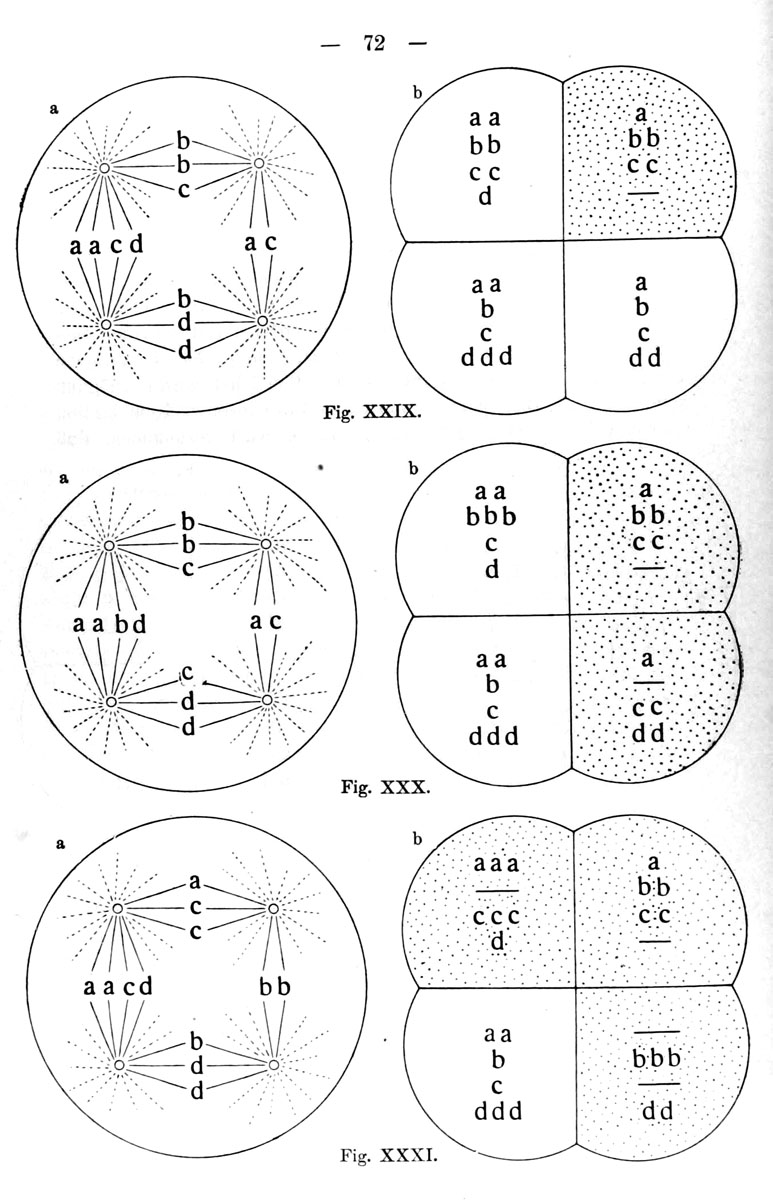 — 72 —

a

b
b
c

a a c d

a c

b
d
d

b

a a
b b
c c
d

a
b b
c c
—

a a
b
c
d d d

a
b
c
d d

Fig. XXIX.

a

b
b
c

a a b d

a c

c
d
d

b

a a
b b b
c
d

a
b b
c c
—

a a
b
c
d d d

a
—
c c
d d

Fig. XXX.

a

a
c
c

a a c d

b b

b
d
d

b

a a a
—
c c c
d

a
b b
c c
—

a a
b
c
d d d

—
b b b
—
d d

Fig. XXXI.